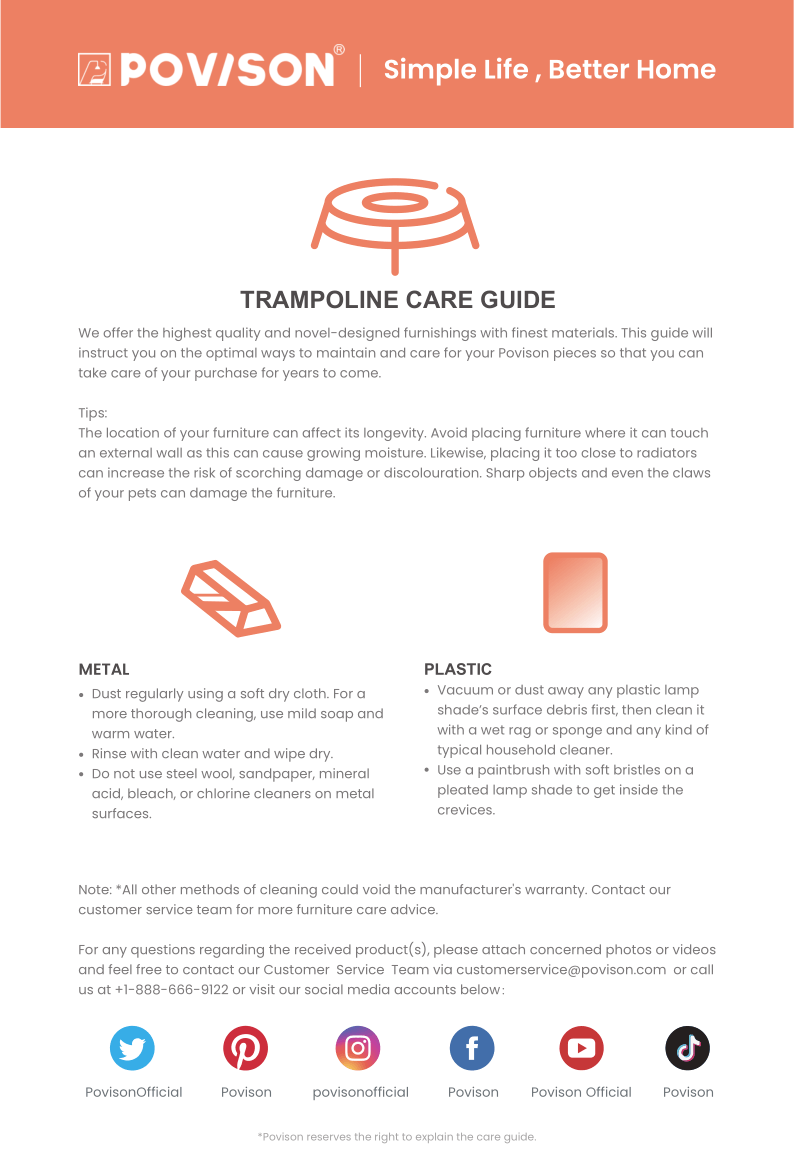 POVISON® | Simple Life , Better Home

TRAMPOLINE CARE GUIDE

We offer the highest quality and novel-designed furnishings with finest materials. This guide will instruct you on the optimal ways to maintain and care for your Povison pieces so that you can take care of your purchase for years to come.

Tips:
The location of your furniture can affect its longevity. Avoid placing furniture where it can touch an external wall as this can cause growing moisture. Likewise, placing it too close to radiators can increase the risk of scorching damage or discolouration. Sharp objects and even the claws of your pets can damage the furniture.

METAL
• Dust regularly using a soft dry cloth. For a more thorough cleaning, use mild soap and warm water.
• Rinse with clean water and wipe dry.
• Do not use steel wool, sandpaper, mineral acid, bleach, or chlorine cleaners on metal surfaces.

PLASTIC
• Vacuum or dust away any plastic lamp shade's surface debris first, then clean it with a wet rag or sponge and any kind of typical household cleaner.
• Use a paintbrush with soft bristles on a pleated lamp shade to get inside the crevices.

Note: *All other methods of cleaning could void the manufacturer's warranty. Contact our customer service team for more furniture care advice.

For any questions regarding the received product(s), please attach concerned photos or videos and feel free to contact our Customer Service Team via customerservice@povison.com or call us at +1-888-666-9122 or visit our social media accounts below:

PovisonOfficial Povison povisonofficial Povison Povison Official Povison

*Povison reserves the right to explain the care guide.